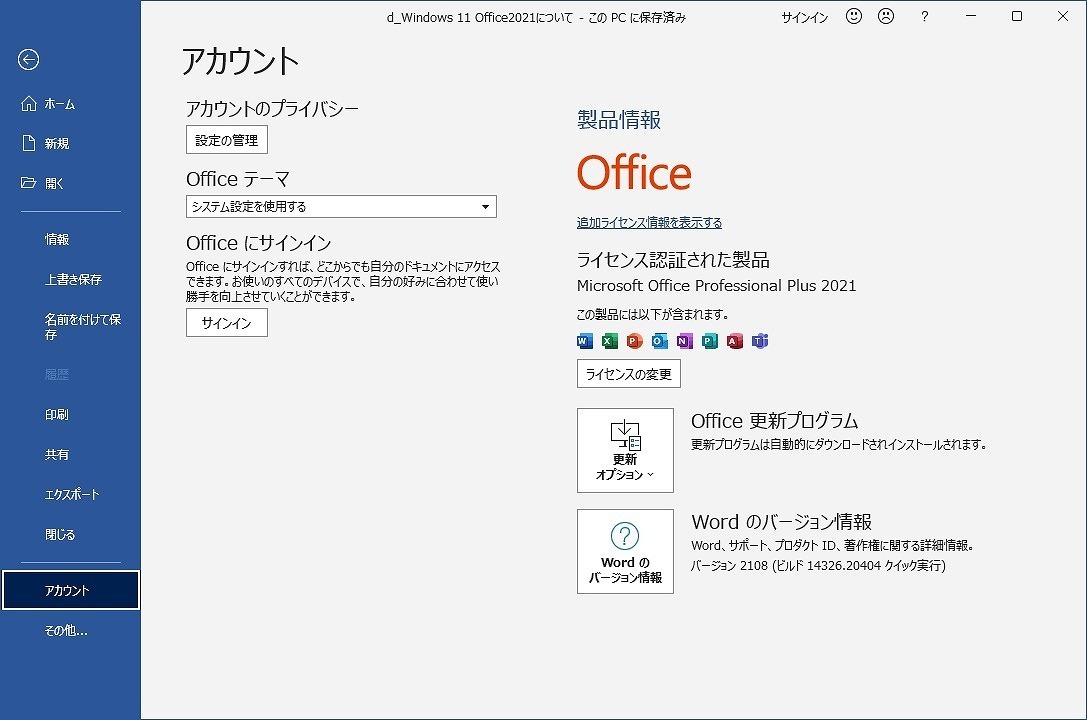 d_Windows 11 Office2021について - この PC に保存済み

サインイン ? 

ホーム
新規
開く
情報
上書き保存
名前を付けて保存
履歴
印刷
共有
エクスポート
閉じる
アカウント
その他...

アカウント

アカウントのプライバシー
設定の管理

Office テーマ
システム設定を使用する

Office にサインイン
Office にサインインすれば、どこからでも自分のドキュメントにアクセスできます。お使いのすべてのデバイスで、自分の好みに合わせて使い勝手を向上させていくことができます。
サインイン

製品情報
Office
追加ライセンス情報を表示する

ライセンス認証された製品
Microsoft Office Professional Plus 2021
この製品には以下が含まれます。
ライセンスの変更

更新オプション
Office 更新プログラム
更新プログラムは自動的にダウンロードされインストールされます。

Word のバージョン情報
Word のバージョン情報
Word、サポート、プロダクト ID、著作権に関する詳細情報。
バージョン 2108 (ビルド 14326.20404 クイック実行)